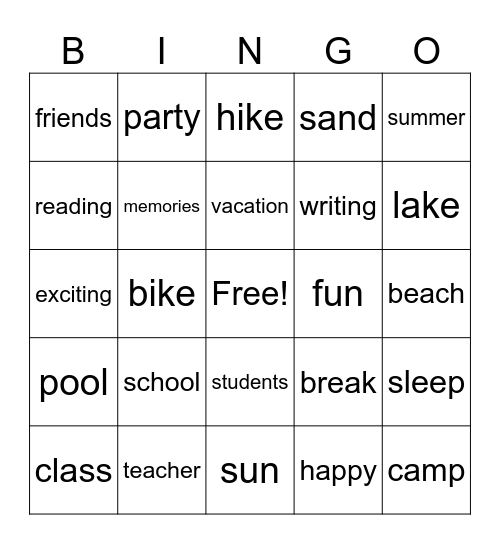 | B | I | N | G | O |
|---|---|---|---|---|
| friends | party | hike | sand | summer |
| reading | memories | vacation | writing | lake |
| exciting | bike | Free! | fun | beach |
| pool | school | students | break | sleep |
| class | teacher | sun | happy | camp |